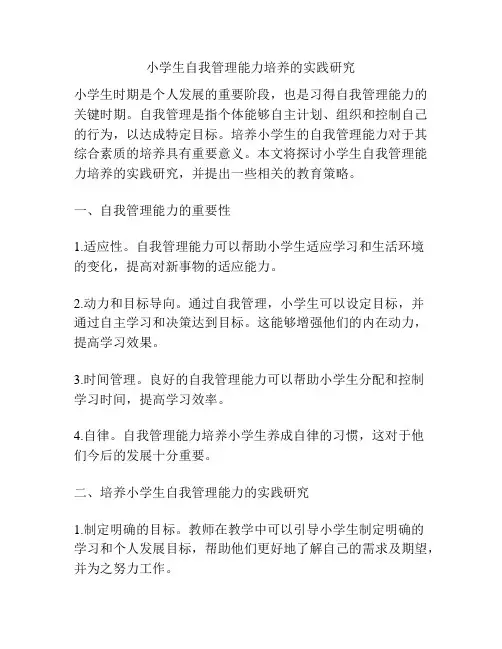 小学生自我管理能力培养的实践研究

小学生时期是个人发展的重要阶段，也是习得自我管理能力的关键时期。自我管理是指个体能够自主计划、组织和控制自己的行为，以达成特定目标。培养小学生的自我管理能力对于其综合素质的培养具有重要意义。本文将探讨小学生自我管理能力培养的实践研究，并提出一些相关的教育策略。

一、自我管理能力的重要性

1.适应性。自我管理能力可以帮助小学生适应学习和生活环境的变化，提高对新事物的适应能力。

2.动力和目标导向。通过自我管理，小学生可以设定目标，并通过自主学习和决策达到目标。这能够增强他们的内在动力，提高学习效果。

3.时间管理。良好的自我管理能力可以帮助小学生分配和控制学习时间，提高学习效率。

4.自律。自我管理能力培养小学生养成自律的习惯，这对于他们今后的发展十分重要。

二、培养小学生自我管理能力的实践研究

1.制定明确的目标。教师在教学中可以引导小学生制定明确的学习和个人发展目标，帮助他们更好地了解自己的需求及期望，并为之努力工作。